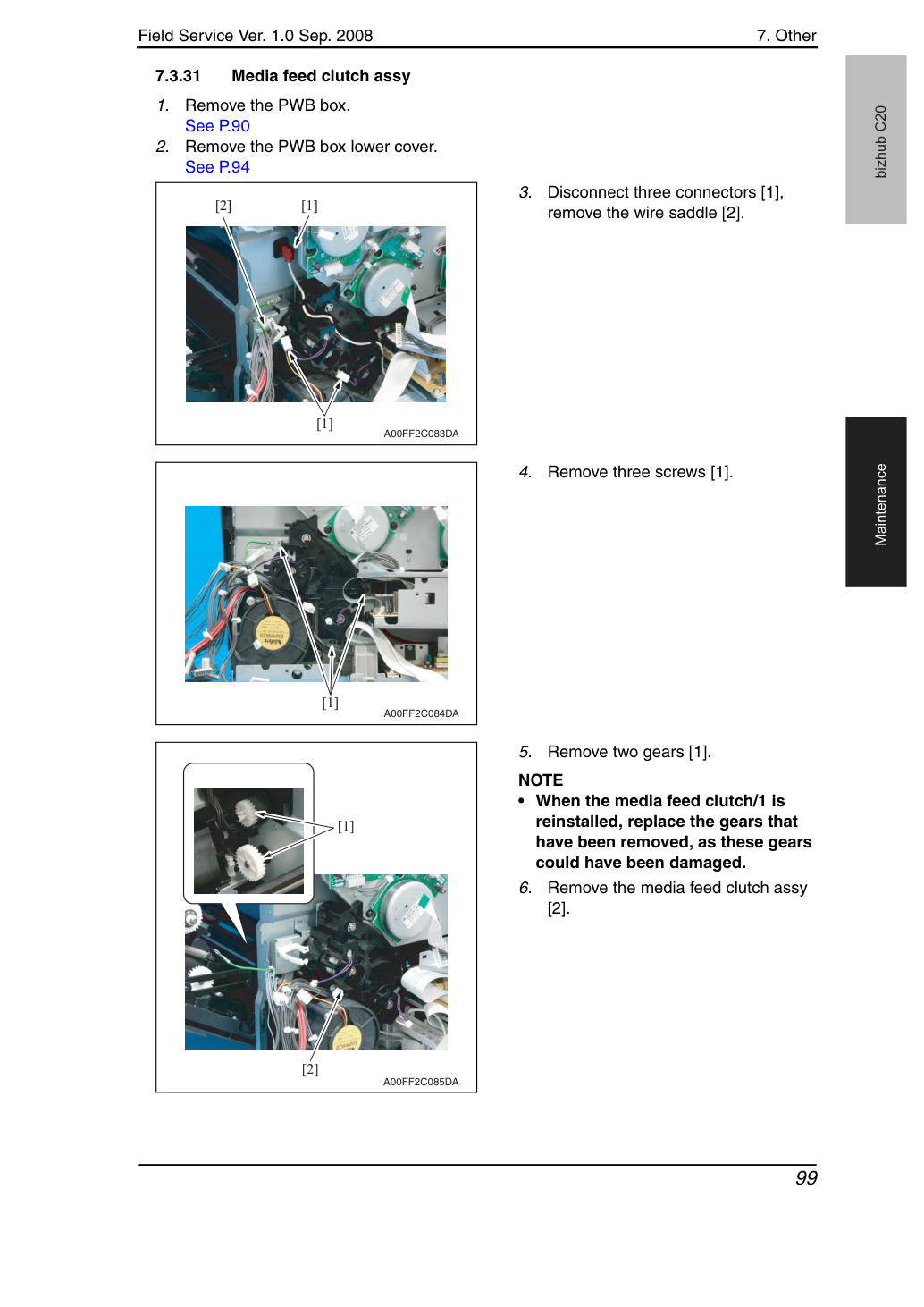 Field Service Ver. 1.0 Sep. 2008
7. Other

7.3.31 Media feed clutch assy

1. Remove the PWB box.
See P.90

2. Remove the PWB box lower cover.
See P.94

[2] [1]

[1]
A00FF2C083DA

3. Disconnect three connectors [1], remove the wire saddle [2].

[1]
A00FF2C084DA

4. Remove three screws [1].

[1]

[2]
A00FF2C085DA

5. Remove two gears [1].

NOTE
• When the media feed clutch/1 is reinstalled, replace the gears that have been removed, as these gears could have been damaged.

6. Remove the media feed clutch assy [2].

bizhub C20

Maintenance

99